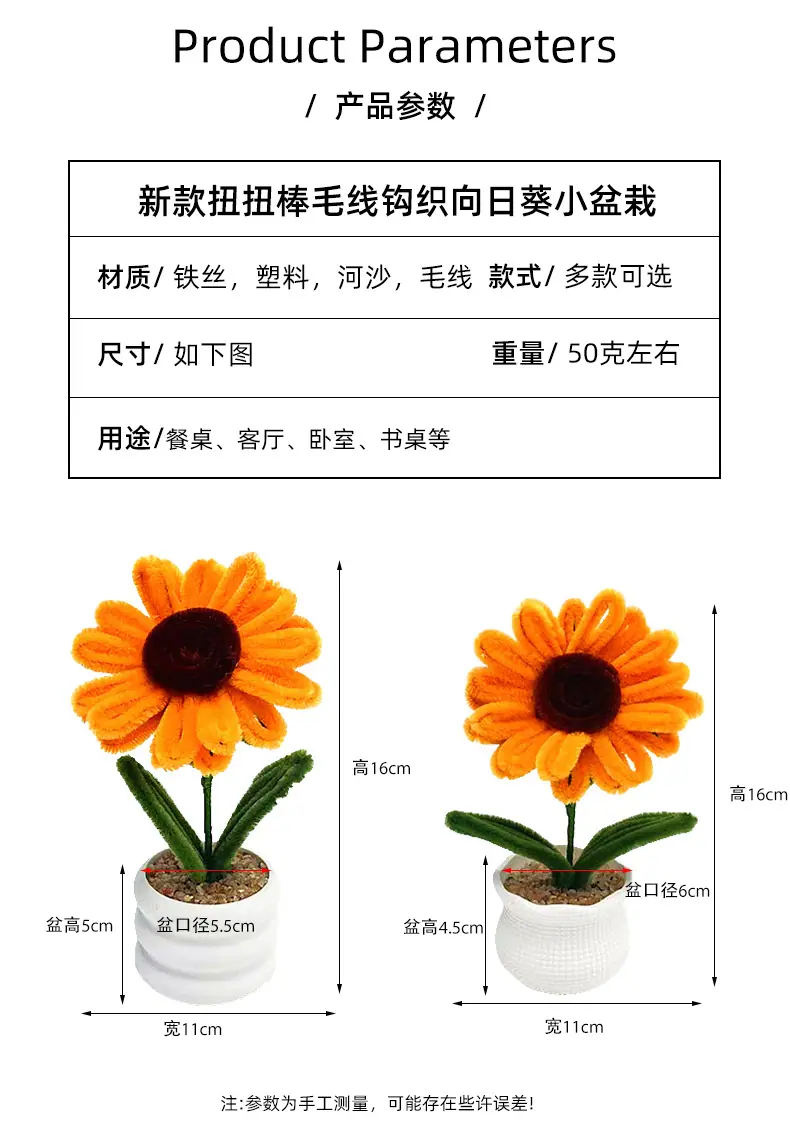 Product Parameters

/ 产品参数 /

新款扭扭棒毛线钩织向日葵小盆栽

材质/ 铁丝，塑料，河沙，毛线 款式/ 多款可选

尺寸/ 如下图 重量/ 50克左右

用途/餐桌、客厅、卧室、书桌等

高16cm

盆高5cm

盆口径5.5cm

宽11cm

高16cm

盆口径6cm

盆高4.5cm

宽11cm

注:参数为手工测量，可能存在些许误差!